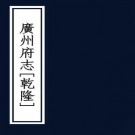 廣州府志[乾隆]